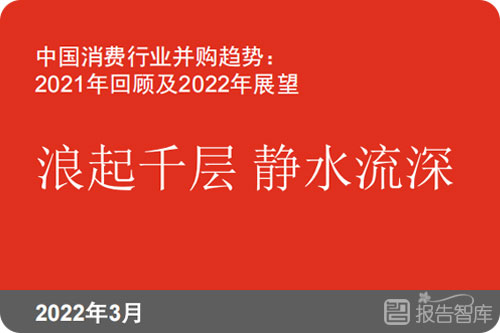 中国消费行业并购趋势：
2021年回顾及2022年展望

浪起千层 静水流深

2022年3月

报告智库